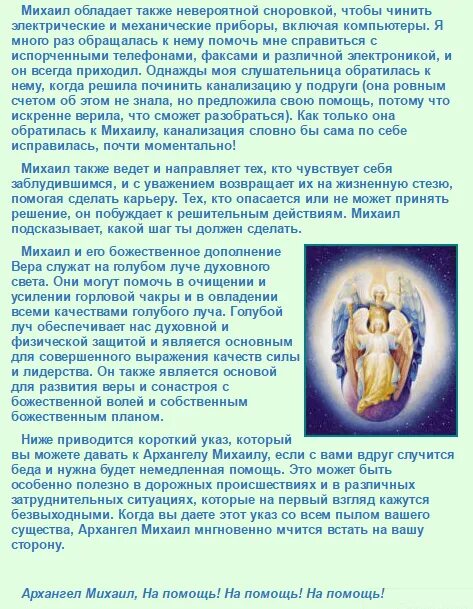 Михаил обладает также невероятной сноровкой, чтобы чинить электрические и механические приборы, включая компьютеры. Я много раз обращалась к нему помочь мне справиться с испорченными телефонами, факсами и различной электроникой, и он всегда приходил. Однажды моя слушательница обратилась к нему, когда решила починить канализацию у подруги (она ровным счетом об этом не знала, но предложила свою помощь, потому что искренне верила, что сможет разобраться). Как только она обратилась к Михаилу, канализация словно бы сама по себе исправилась, почти моментально!

Михаил также ведет и направляет тех, кто чувствует себя заблудившимся, и с уважением возвращает их на жизненную стезю, помогая сделать карьеру. Тех, кто опасается или не может принять решение, он побуждает к решительным действиям. Михаил подсказывает, какой шаг ты должен сделать.

Михаил и его божественное дополнение Вера служат на голубом луче духовного света. Они могут помочь в очищении и усилении горловой чакры и в овладении всеми качествами голубого луча. Голубой луч обеспечивает нас духовной и физической защитой и является основным для совершенного выражения качеств силы и лидерства. Он также является основой для развития веры и сонастроя с божественной волей и собственным божественным планом.

Ниже приводится короткий указ, который вы можете давать к Архангелу Михаилу, если с вами вдруг случится беда и нужна будет немедленная помощь. Это может быть особенно полезно в дорожных происшествиях и в различных затруднительных ситуациях, которые на первый взгляд кажутся безвыходными. Когда вы даете этот указ со всем пылом вашего существа, Архангел Михаил мгновенно мчится встать на вашу сторону.

Архангел Михаил, На помощь! На помощь! На помощь!